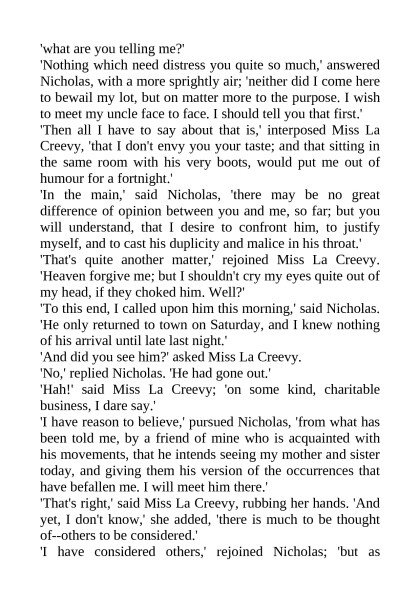 'what are you telling me?'

'Nothing which need distress you quite so much,' answered Nicholas, with a more sprightly air; 'neither did I come here to bewail my lot, but on matter more to the purpose. I wish to meet my uncle face to face. I should tell you that first.'

'Then all I have to say about that is,' interposed Miss La Creevy, 'that I don't envy you your taste; and that sitting in the same room with his very boots, would put me out of humour for a fortnight.'

'In the main,' said Nicholas, 'there may be no great difference of opinion between you and me, so far; but you will understand, that I desire to confront him, to justify myself, and to cast his duplicity and malice in his throat.'

'That's quite another matter,' rejoined Miss La Creevy. 'Heaven forgive me; but I shouldn't cry my eyes quite out of my head, if they choked him. Well?'

'To this end, I called upon him this morning,' said Nicholas. 'He only returned to town on Saturday, and I knew nothing of his arrival until late last night.'

'And did you see him?' asked Miss La Creevy.

'No,' replied Nicholas. 'He had gone out.'

'Hah!' said Miss La Creevy; 'on some kind, charitable business, I dare say.'

'I have reason to believe,' pursued Nicholas, 'from what has been told me, by a friend of mine who is acquainted with his movements, that he intends seeing my mother and sister today, and giving them his version of the occurrences that have befallen me. I will meet him there.'

'That's right,' said Miss La Creevy, rubbing her hands. 'And yet, I don't know,' she added, 'there is much to be thought of--others to be considered.'

'I have considered others,' rejoined Nicholas; 'but as